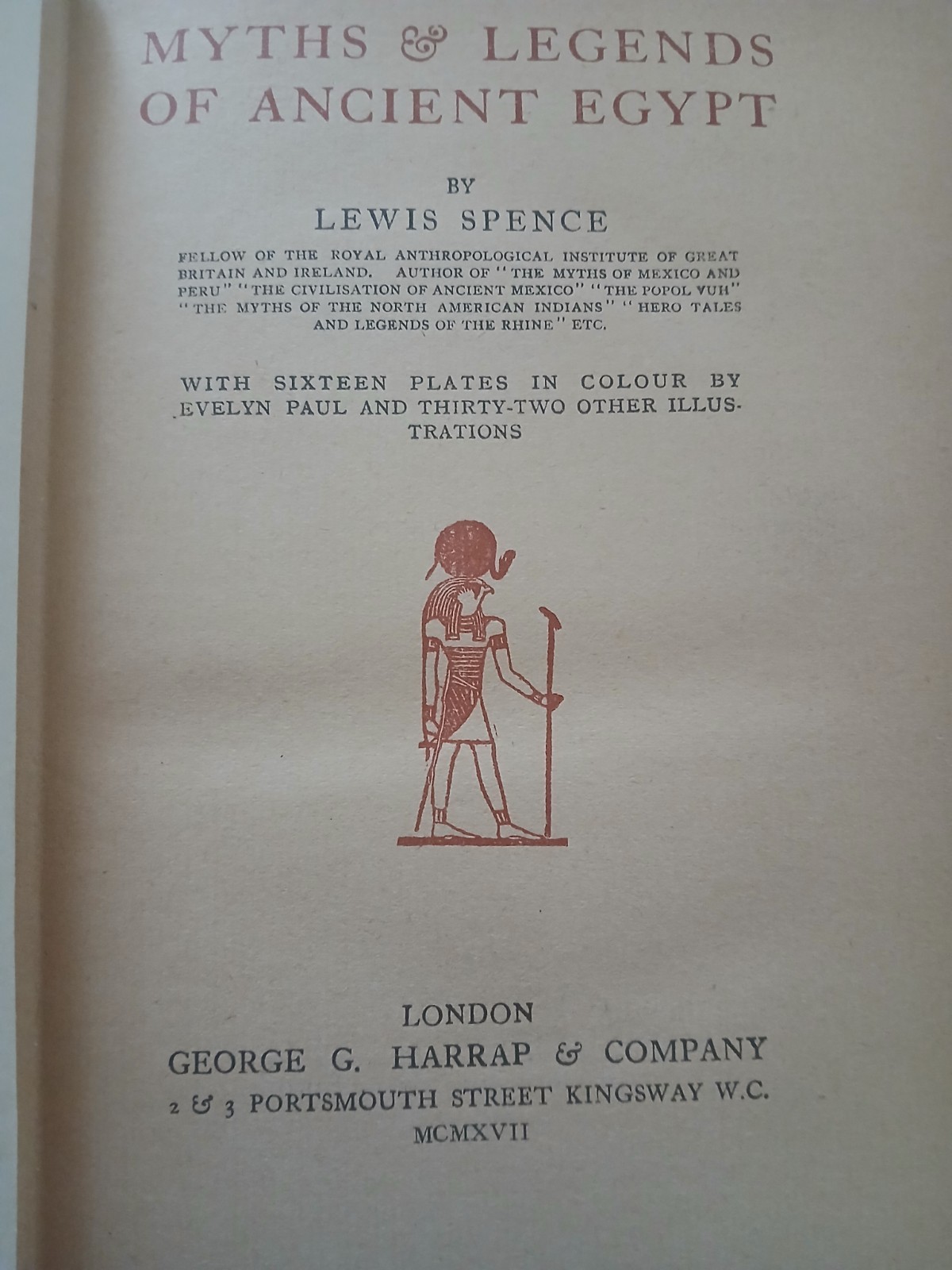 MYTHS & LEGENDS OF ANCIENT EGYPT

BY

LEWIS SPENCE

FELLOW OF THE ROYAL ANTHROPOLOGICAL INSTITUTE OF GREAT BRITAIN AND IRELAND. AUTHOR OF "THE MYTHS OF MEXICO AND PERU" "THE CIVILISATION OF ANCIENT MEXICO" "THE POPOL VUH" "THE MYTHS OF THE NORTH AMERICAN INDIANS" "HERO TALES AND LEGENDS OF THE RHINE" ETC.

WITH SIXTEEN PLATES IN COLOUR BY EVELYN PAUL AND THIRTY-TWO OTHER ILLUSTRATIONS

LONDON
GEORGE G. HARRAP & COMPANY
2 & 3 PORTSMOUTH STREET KINGSWAY W.C.
MCMXVII